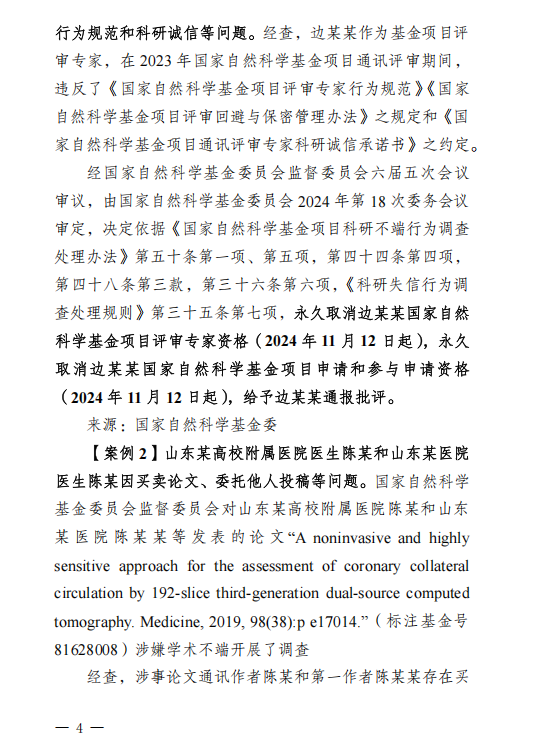 行为规范和科研诚信等问题。经查，边某某作为基金项目评审专家，在2023年国家自然科学基金项目通讯评审期间，违反了《国家自然科学基金项目评审专家行为规范》《国家自然科学基金项目评审回避与保密管理办法》之规定和《国家自然科学基金项目通讯评审专家科研诚信承诺书》之约定。

经国家自然科学基金委员会监督委员会六届五次会议审议，由国家自然科学基金委员会2024年第18次委务会议审定，决定依据《国家自然科学基金项目科研不端行为调查处理办法》第五十条第一项、第五项，第四十四条第四项，第四十八条第三款，第三十六条第六项，《科研失信行为调查处理规则》第三十五条第七项，永久取消边某某国家自然科学基金项目评审专家资格（2024年11月12日起），永久取消边某某国家自然科学基金项目申请和参与申请资格（2024年11月12日起），给予边某某通报批评。

来源：国家自然科学基金委

【案例2】山东某高校附属医院医生陈某和山东某医院医生陈某因买卖论文、委托他人投稿等问题。国家自然科学基金委员会监督委员会对山东某高校附属医院陈某和山东某医院陈某某等发表的论文“A noninvasive and highly sensitive approach for the assessment of coronary collateral circulation by 192-slice third-generation dual-source computed tomography. Medicine, 2019, 98(38):p e17014.”（标注基金号81628008）涉嫌学术不端开展了调查

经查，涉事论文通讯作者陈某和第一作者陈某某存在买

— 4 —